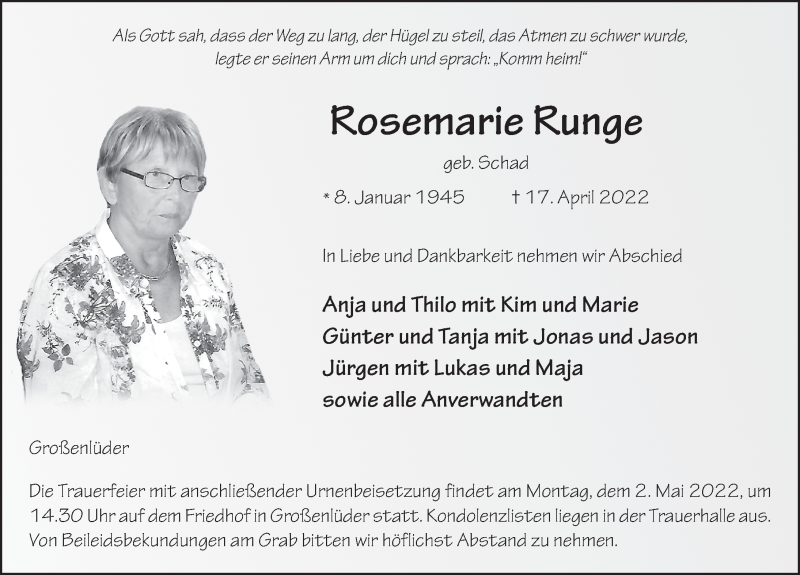 Als Gott sah, dass der Weg zu lang, der Hügel zu steil, das Atmen zu schwer wurde, legte er seinen Arm um dich und sprach: „Komm heim!“

Rosemarie Runge

geb. Schad

* 8. Januar 1945 † 17. April 2022

In Liebe und Dankbarkeit nehmen wir Abschied

Anja und Thilo mit Kim und Marie
Günter und Tanja mit Jonas und Jason
Jürgen mit Lukas und Maja
sowie alle Anverwandten

Großenlüder

Die Trauerfeier mit anschließender Urnenbeisetzung findet am Montag, dem 2. Mai 2022, um 14.30 Uhr auf dem Friedhof in Großenlüder statt. Kondolenzlisten liegen in der Trauerhalle aus. Von Beileidsbekundungen am Grab bitten wir höflichst Abstand zu nehmen.